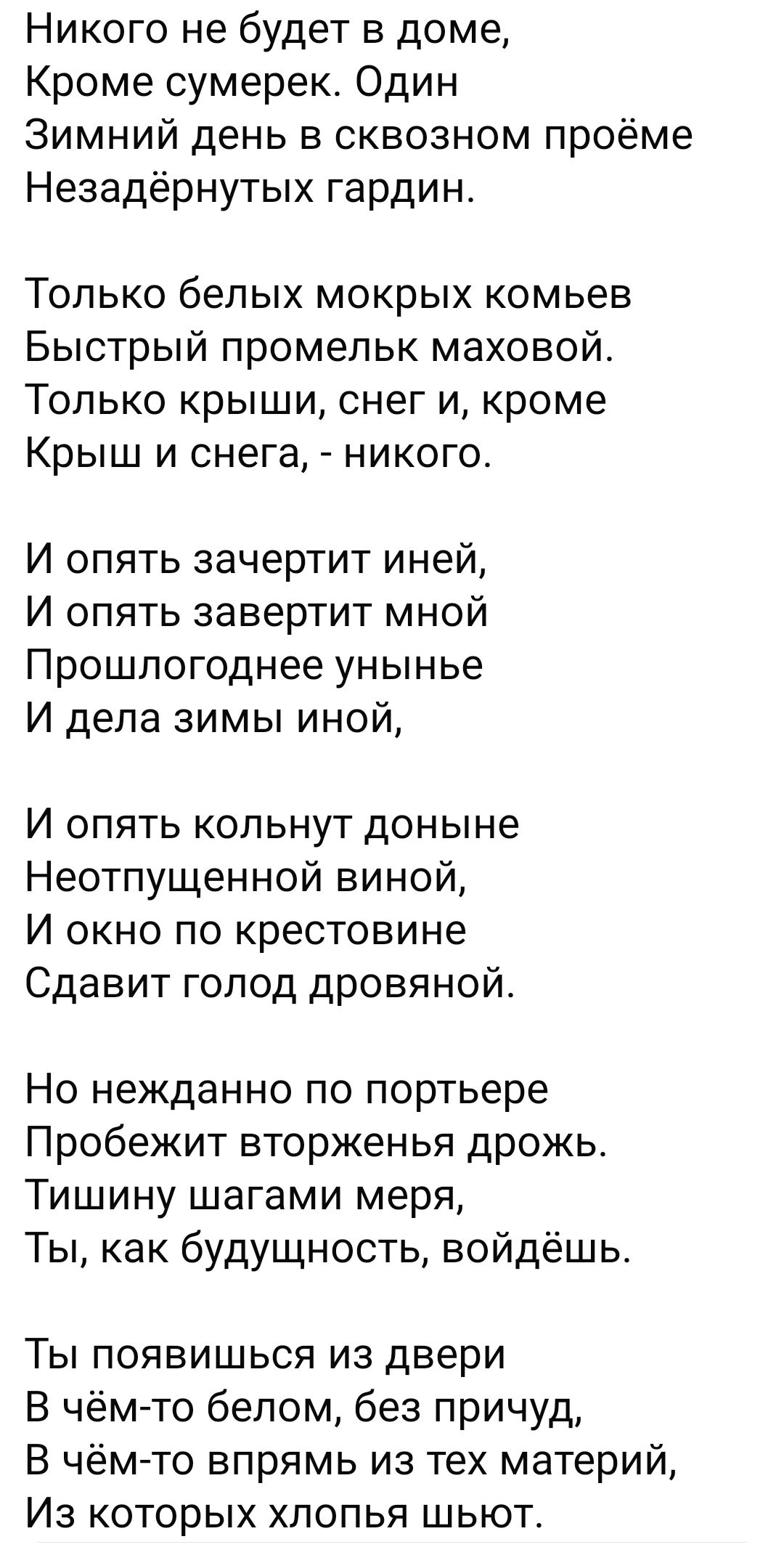 Никого не будет в доме,
Кроме сумерек. Один
Зимний день в сквозном проёме
Незадёрнутых гардин.

Только белых мокрых комьев
Быстрый промельк маховой.
Только крыши, снег и, кроме
Крыш и снега, - никого.

И опять зачертит иней,
И опять завертит мной
Прошлогоднее унынье
И дела зимы иной,

И опять кольнут доныне
Неотпущенной виной,
И окно по крестовине
Сдавит голод дровяной.

Но нежданно по портьере
Пробежит вторженья дрожь.
Тишину шагами меря,
Ты, как будущность, войдёшь.

Ты появишься из двери
В чём-то белом, без причуд,
В чём-то впрямь из тех материй,
Из которых хлопья шьют.